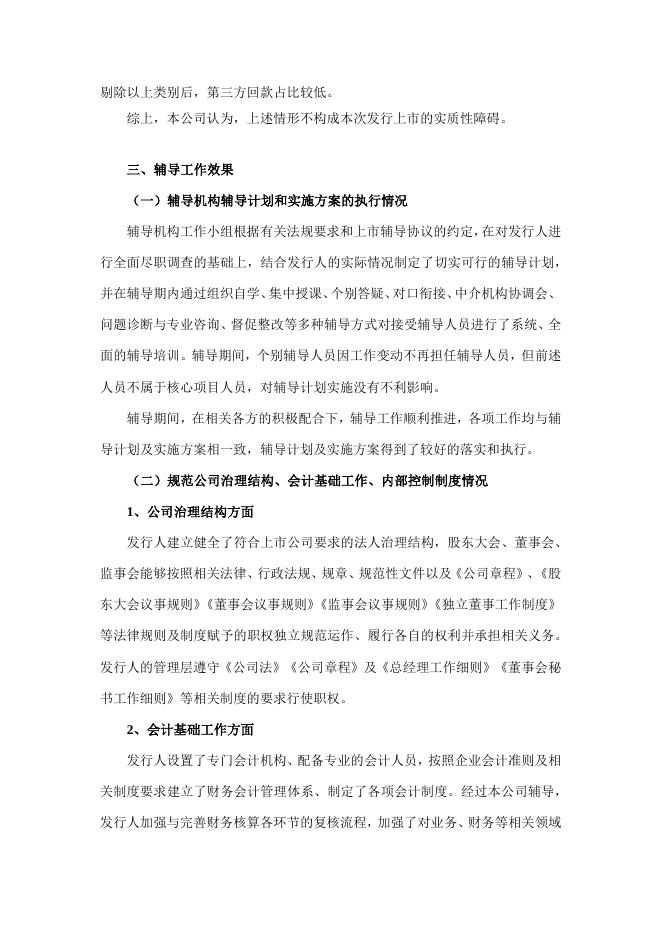 剔除以上类别后，第三方回款占比较低。

综上，本公司认为，上述情形不构成本次发行上市的实质性障碍。

三、辅导工作效果

（一）辅导机构辅导计划和实施方案的执行情况

辅导机构工作小组根据有关法规要求和上市辅导协议的约定，在对发行人进行全面尽职调查的基础上，结合发行人的实际情况制定了切实可行的辅导计划，并在辅导期内通过组织自学、集中授课、个别答疑、对口衔接、中介机构协调会、问题诊断与专业咨询、督促整改等多种辅导方式对接受辅导人员进行了系统、全面的辅导培训。辅导期间，个别辅导人员因工作变动不再担任辅导人员，但前述人员不属于核心项目人员，对辅导计划实施没有不利影响。

辅导期间，在相关各方的积极配合下，辅导工作顺利推进，各项工作均与辅导计划及实施方案相一致，辅导计划及实施方案得到了较好的落实和执行。

（二）规范公司治理结构、会计基础工作、内部控制制度情况

1、公司治理结构方面

发行人建立健全了符合上市公司要求的法人治理结构，股东大会、董事会、监事会能够按照相关法律、行政法规、规章、规范性文件以及《公司章程》、《股东大会议事规则》《董事会议事规则》《监事会议事规则》《独立董事工作制度》等法律规则及制度赋予的职权独立规范运作、履行各自的权利并承担相关义务。发行人的管理层遵守《公司法》《公司章程》及《总经理工作细则》《董事会秘书工作细则》等相关制度的要求行使职权。

2、会计基础工作方面

发行人设置了专门会计机构、配备专业的会计人员，按照企业会计准则及相关制度要求建立了财务会计管理体系、制定了各项会计制度。经过本公司辅导，发行人加强与完善财务核算各环节的复核流程，加强了对业务、财务等相关领域